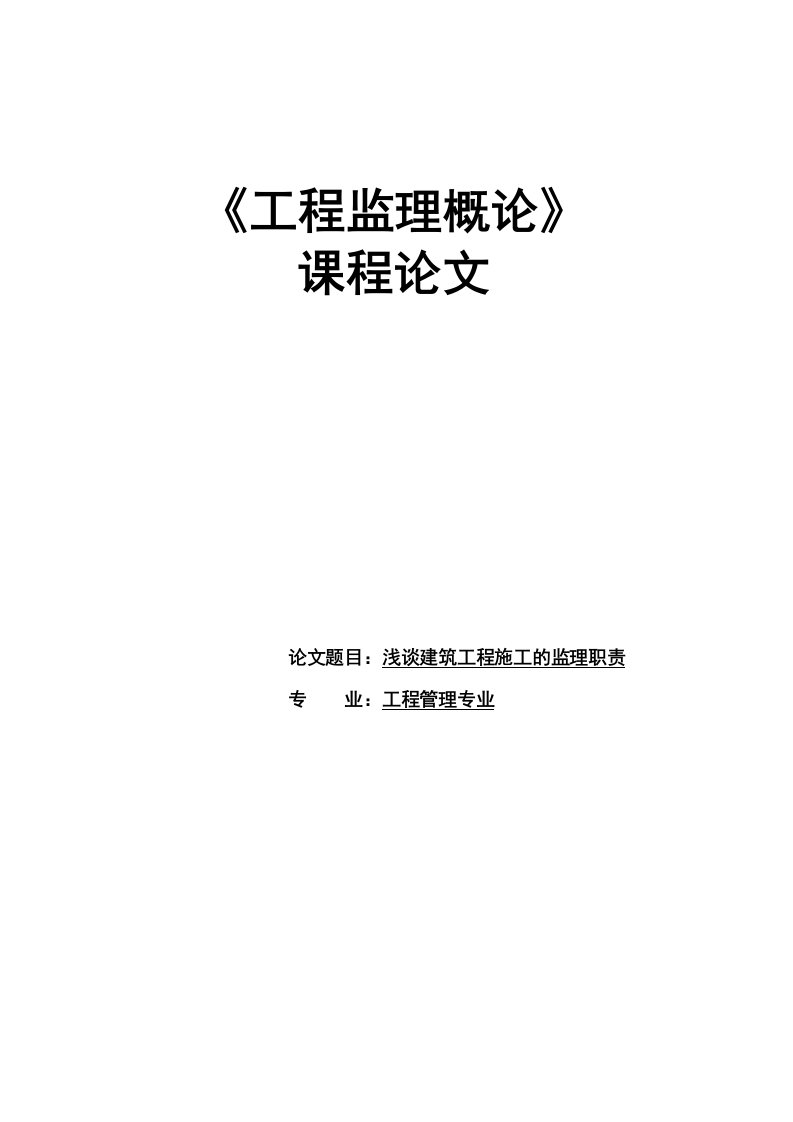 《工程监理概论》
课程论文

论文题目：浅谈建筑工程施工的监理职责

专　　业：工程管理专业